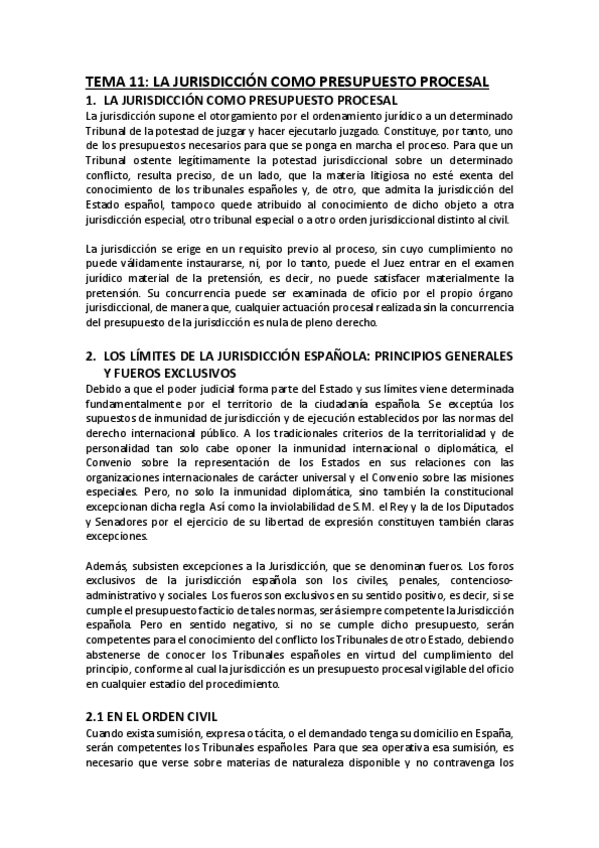 TEMA 11: LA JURISDICCIÓN COMO PRESUPUESTO PROCESAL

1. LA JURISDICCIÓN COMO PRESUPUESTO PROCESAL

La jurisdicción supone el otorgamiento por el ordenamiento jurídico a un determinado Tribunal de la potestad de juzgar y hacer ejecutarlo juzgado. Constituye, por tanto, uno de los presupuestos necesarios para que se ponga en marcha el proceso. Para que un Tribunal ostente legítimamente la potestad jurisdiccional sobre un determinado conflicto, resulta preciso, de un lado, que la materia litigiosa no esté exenta del conocimiento de los tribunales españoles y, de otro, que admita la jurisdicción del Estado español, tampoco quede atribuido al conocimiento de dicho objeto a otra jurisdicción especial, otro tribunal especial o a otro orden jurisdiccional distinto al civil.

La jurisdicción se erige en un requisito previo al proceso, sin cuyo cumplimiento no puede válidamente instaurarse, ni, por lo tanto, puede el Juez entrar en el examen jurídico material de la pretensión, es decir, no puede satisfacer materialmente la pretensión. Su concurrencia puede ser examinada de oficio por el propio órgano jurisdiccional, de manera que, cualquier actuación procesal realizada sin la concurrencia del presupuesto de la jurisdicción es nula de pleno derecho.

2. LOS LÍMITES DE LA JURISDICCIÓN ESPAÑOLA: PRINCIPIOS GENERALES Y FUEROS EXCLUSIVOS

Debido a que el poder judicial forma parte del Estado y sus límites viene determinada fundamentalmente por el territorio de la ciudadanía española. Se exceptúa los supuestos de inmunidad de jurisdicción y de ejecución establecidos por las normas del derecho internacional público. A los tradicionales criterios de la territorialidad y de personalidad tan solo cabe oponer la inmunidad internacional o diplomática, el Convenio sobre la representación de los Estados en sus relaciones con las organizaciones internacionales de carácter universal y el Convenio sobre las misiones especiales. Pero, no solo la inmunidad diplomática, sino también la constitucional excepcionan dicha regla. Así como la inviolabilidad de S.M. el Rey y la de los Diputados y Senadores por el ejercicio de su libertad de expresión constituyen también claras excepciones.

Además, subsisten excepciones a la Jurisdicción, que se denominan fueros. Los foros exclusivos de la jurisdicción española son los civiles, penales, contencioso-administrativo y sociales. Los fueros son exclusivos en su sentido positivo, es decir, si se cumple el presupuesto facticio de tales normas, será siempre competente la Jurisdicción española. Pero en sentido negativo, si no se cumple dicho presupuesto, serán competentes para el conocimiento del conflicto los Tribunales de otro Estado, debiendo abstenerse de conocer los Tribunales españoles en virtud del cumplimiento del principio, conforme al cual la jurisdicción es un presupuesto procesal vigilable del oficio en cualquier estadio del procedimiento.

2.1 EN EL ORDEN CIVIL

Cuando exista sumisión, expresa o tácita, o el demandado tenga su domicilio en España, serán competentes los Tribunales españoles. Para que sea operativa esa sumisión, es necesario que verse sobre materias de naturaleza disponible y no contravenga los